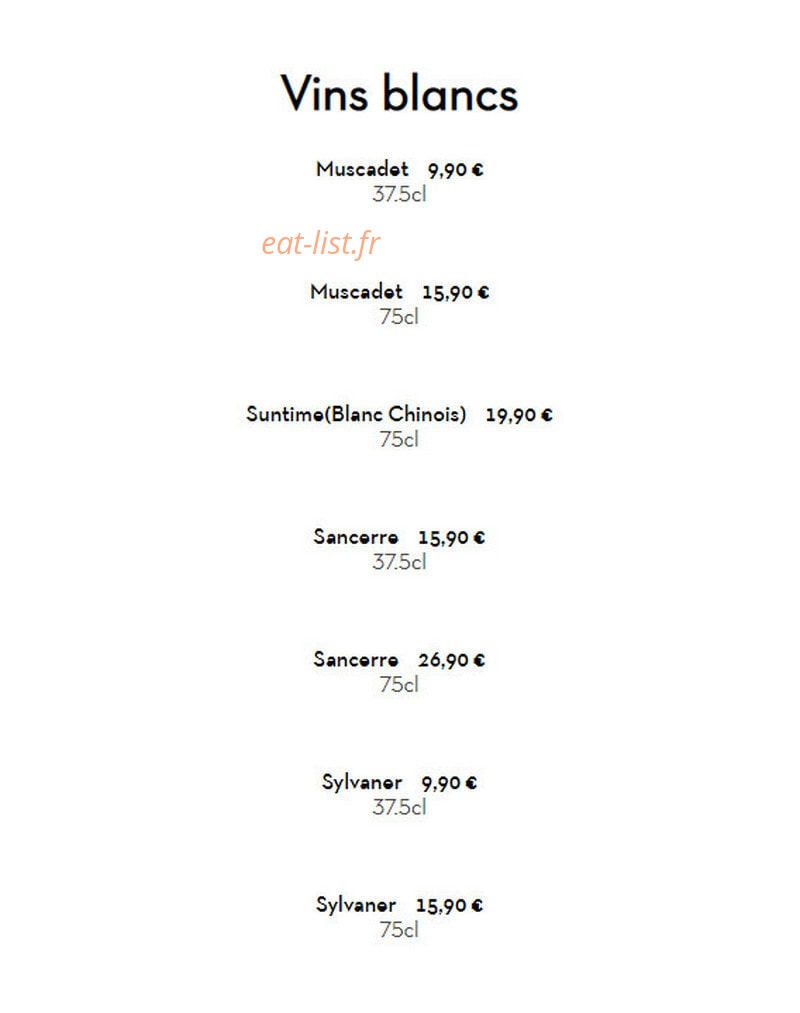 Vins blancs

Muscadet 9,90 €
37.5cl

eat-list.fr

Muscadet 15,90 €
75cl

Suntime(Blanc Chinois) 19,90 €
75cl

Sancerre 15,90 €
37.5cl

Sancerre 26,90 €
75cl

Sylvaner 9,90 €
37.5cl

Sylvaner 15,90 €
75cl